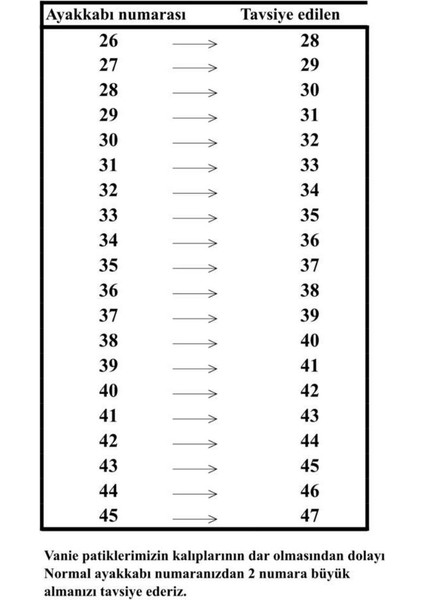 | Ayakkabı numarası | | Tavsiye edilen |
|---|---|---|
| 26 | → | 28 |
| 27 | → | 29 |
| 28 | → | 30 |
| 29 | → | 31 |
| 30 | → | 32 |
| 31 | → | 33 |
| 32 | → | 34 |
| 33 | → | 35 |
| 34 | → | 36 |
| 35 | → | 37 |
| 36 | → | 38 |
| 37 | → | 39 |
| 38 | → | 40 |
| 39 | → | 41 |
| 40 | → | 42 |
| 41 | → | 43 |
| 42 | → | 44 |
| 43 | → | 45 |
| 44 | → | 46 |
| 45 | → | 47 |

Vanie patiklerimizin kalıplarının dar olmasından dolayı Normal ayakkabı numaranızdan 2 numara büyük almanızı tavsiye ederiz.